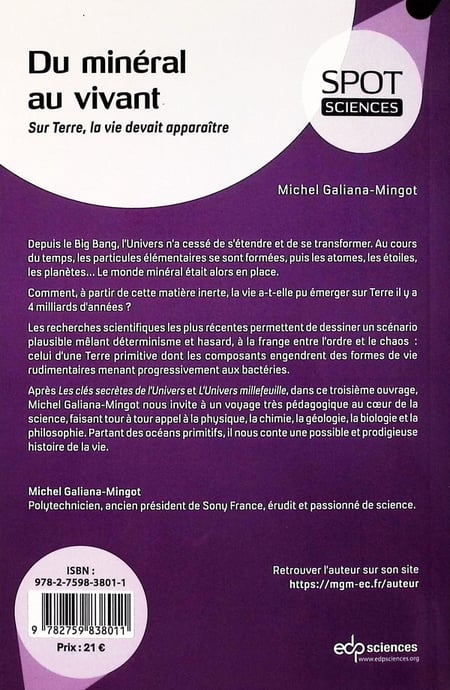 Du minéral au vivant

Sur Terre, la vie devait apparaître

SPOT
SCIENCES

Michel Galiana-Mingot

Depuis le Big Bang, l'Univers n'a cessé de s'étendre et de se transformer. Au cours du temps, les particules élémentaires se sont formées, puis les atomes, les étoiles, les planètes… Le monde minéral était alors en place.

Comment, à partir de cette matière inerte, la vie a-t-elle pu émerger sur Terre il y a 4 milliards d'années ?

Les recherches scientifiques les plus récentes permettent de dessiner un scénario plausible mêlant déterminisme et hasard, à la frange entre l'ordre et le chaos : celui d'une Terre primitive dont les composants engendrent des formes de vie rudimentaires menant progressivement aux bactéries.

Après Les clés secrètes de l'Univers et L'Univers millefeuille, dans ce troisième ouvrage, Michel Galiana-Mingot nous invite à un voyage très pédagogique au cœur de la science, faisant tour à tour appel à la physique, la chimie, la géologie, la biologie et la philosophie. Partant des océans primitifs, il nous conte une possible et prodigieuse histoire de la vie.

Michel Galiana-Mingot
Polytechnicien, ancien président de Sony France, érudit et passionné de science.

ISBN :
978-2-7598-3801-1

9 782759 838011

Prix : 21 €

Retrouver l'auteur sur son site
https://mgm-ec.fr/auteur

edp sciences
www.edpsciences.org